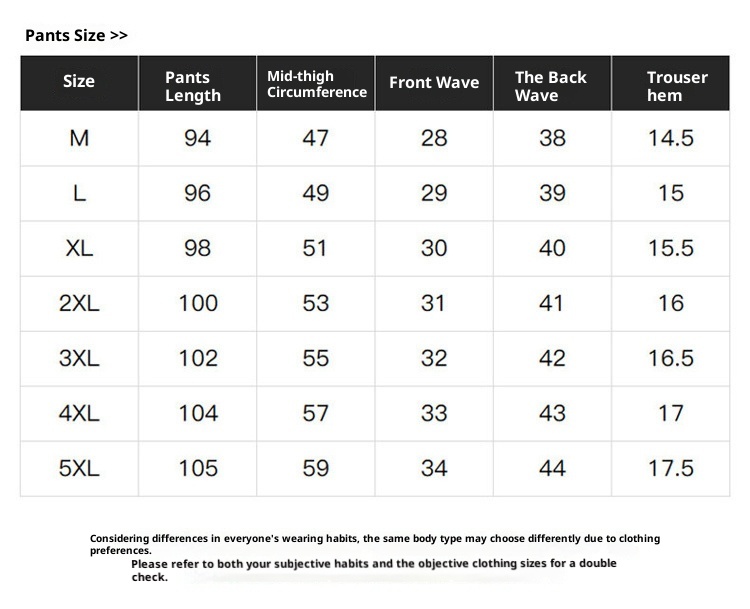 Pants Size >>

| Size | Pants Length | Mid-thigh Circumference | Front Wave | The Back Wave | Trouser hem |
|---|---|---|---|---|---|
| M | 94 | 47 | 28 | 38 | 14.5 |
| L | 96 | 49 | 29 | 39 | 15 |
| XL | 98 | 51 | 30 | 40 | 15.5 |
| 2XL | 100 | 53 | 31 | 41 | 16 |
| 3XL | 102 | 55 | 32 | 42 | 16.5 |
| 4XL | 104 | 57 | 33 | 43 | 17 |
| 5XL | 105 | 59 | 34 | 44 | 17.5 |

Considering differences in everyone's wearing habits, the same body type may choose differently due to clothing preferences.
Please refer to both your subjective habits and the objective clothing sizes for a double check.